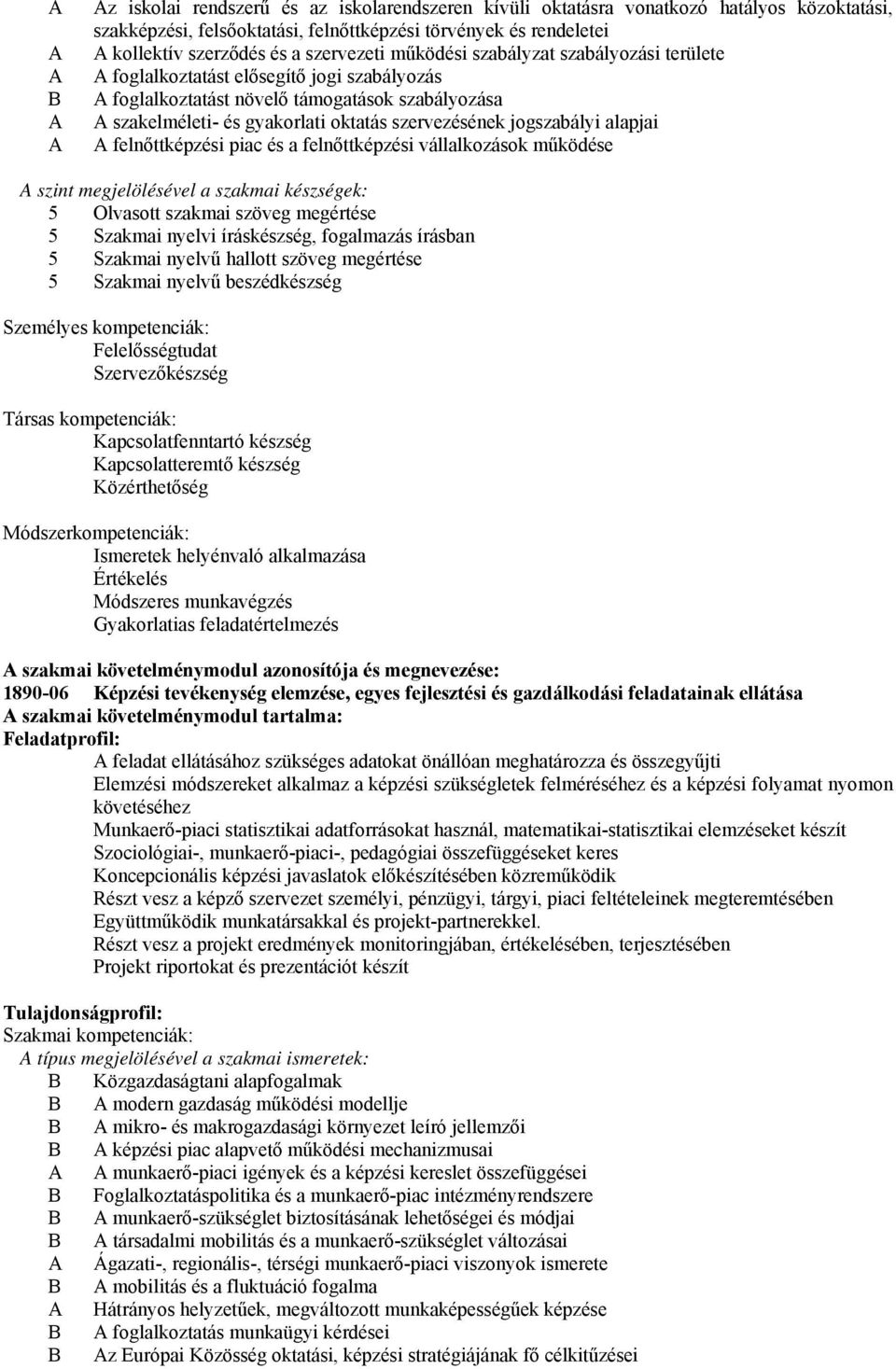 A Az iskolai rendszerű és az iskolarendszeren kívüli oktatásra vonatkozó hatályos közoktatási, szakképzési, felsőoktatási, felnőttképzési törvények és rendeletei
A A kollektív szerződés és a szervezeti működési szabályzat szabályozási területe
A A foglalkoztatást elősegítő jogi szabályozás
B A foglalkoztatást növelő támogatások szabályozása
A A szakelméleti- és gyakorlati oktatás szervezésének jogszabályi alapjai
A A felnőttképzési piac és a felnőttképzési vállalkozások működése

A szint megjelölésével a szakmai készségek:
5 Olvasott szakmai szöveg megértése
5 Szakmai nyelvi íráskészség, fogalmazás írásban
5 Szakmai nyelvű hallott szöveg megértése
5 Szakmai nyelvű beszédkészség

Személyes kompetenciák:
Felelősségtudat
Szervezőkészség

Társas kompetenciák:
Kapcsolatfenntartó készség
Kapcsolatteremtő készség
Közérthetőség

Módszerkompetenciák:
Ismeretek helyénvaló alkalmazása
Értékelés
Módszeres munkavégzés
Gyakorlatias feladatértelmezés

A szakmai követelménymodul azonosítója és megnevezése:
1890-06 Képzési tevékenység elemzése, egyes fejlesztési és gazdálkodási feladatainak ellátása
A szakmai követelménymodul tartalma:
Feladatprofil:
A feladat ellátásához szükséges adatokat önállóan meghatározza és összegyűjti
Elemzési módszereket alkalmaz a képzési szükségletek felméréséhez és a képzési folyamat nyomon követéséhez
Munkaerő-piaci statisztikai adatforrásokat használ, matematikai-statisztikai elemzéseket készít
Szociológiai-, munkaerő-piaci-, pedagógiai összefüggéseket keres
Koncepcionális képzési javaslatok előkészítésében közreműködik
Részt vesz a képző szervezet személyi, pénzügyi, tárgyi, piaci feltételeinek megteremtésében
Együttműködik munkatársakkal és projekt-partnerekkel.
Részt vesz a projekt eredmények monitoringjában, értékelésében, terjesztésében
Projekt riportokat és prezentációt készít

Tulajdonságprofil:
Szakmai kompetenciák:
A típus megjelölésével a szakmai ismeretek:
B Közgazdaságtani alapfogalmak
B A modern gazdaság működési modellje
B A mikro- és makrogazdasági környezet leíró jellemzői
B A képzési piac alapvető működési mechanizmusai
A A munkaerő-piaci igények és a képzési kereslet összefüggései
B Foglalkoztatáspolitika és a munkaerő-piac intézményrendszere
B A munkaerő-szükséglet biztosításának lehetőségei és módjai
B A társadalmi mobilitás és a munkaerő-szükséglet változásai
A Ágazati-, regionális-, térségi munkaerő-piaci viszonyok ismerete
B A mobilitás és a fluktuáció fogalma
A Hátrányos helyzetűek, megváltozott munkaképességűek képzése
B A foglalkoztatás munkaügyi kérdései
B Az Európai Közösség oktatási, képzési stratégiájának fő célkitűzései